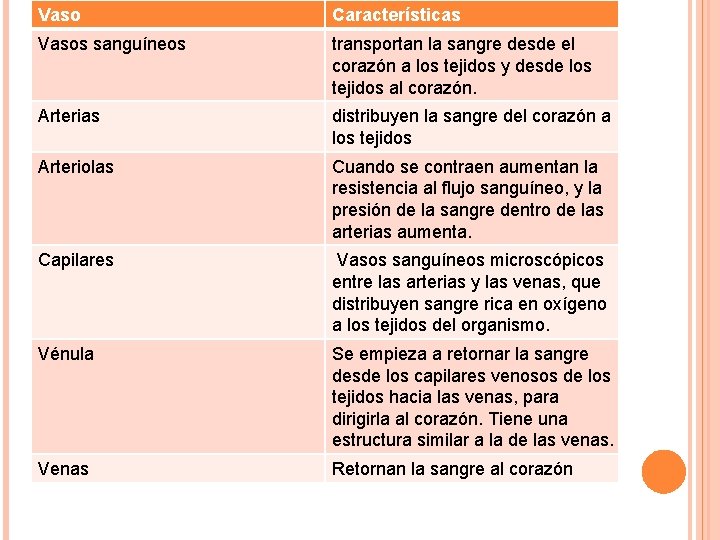 | Vaso | Características |
|---|---|
| Vasos sanguíneos | transportan la sangre desde el corazón a los tejidos y desde los tejidos al corazón. |
| Arterias | distribuyen la sangre del corazón a los tejidos |
| Arteriolas | Cuando se contraen aumentan la resistencia al flujo sanguíneo, y la presión de la sangre dentro de las arterias aumenta. |
| Capilares | Vasos sanguíneos microscópicos entre las arterias y las venas, que distribuyen sangre rica en oxígeno a los tejidos del organismo. |
| Vénula | Se empieza a retornar la sangre desde los capilares venosos de los tejidos hacia las venas, para dirigirla al corazón. Tiene una estructura similar a la de las venas. |
| Venas | Retornan la sangre al corazón |